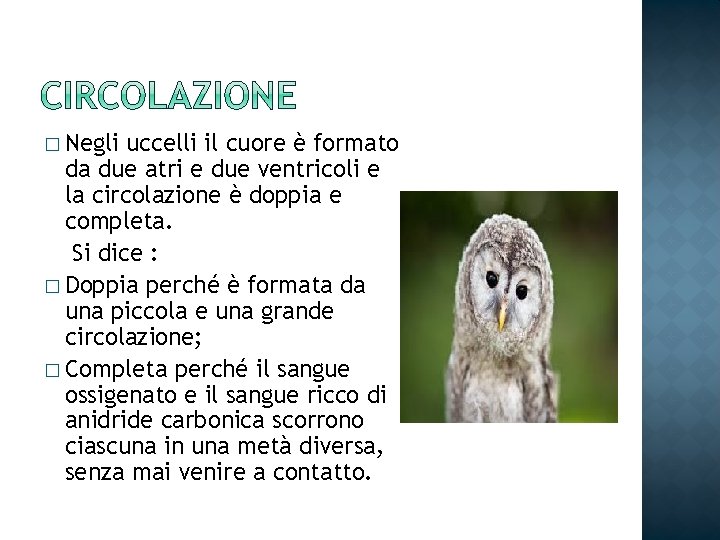 CIRCOLAZIONE

□ Negli uccelli il cuore è formato da due atri e due ventricoli e la circolazione è doppia e completa.

Si dice :

□ Doppia perché è formata da una piccola e una grande circolazione;

□ Completa perché il sangue ossigenato e il sangue ricco di anidride carbonica scorrono ciascuna in una metà diversa, senza mai venire a contatto.